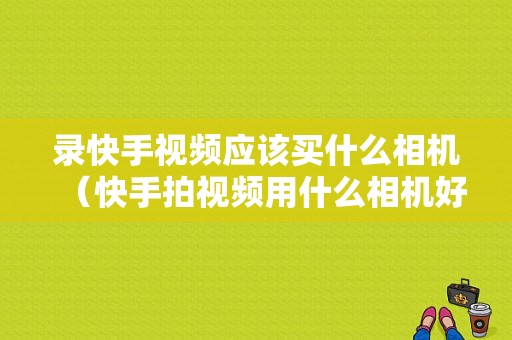 录快手视频应该买什么相机（快手拍视频用什么相机好